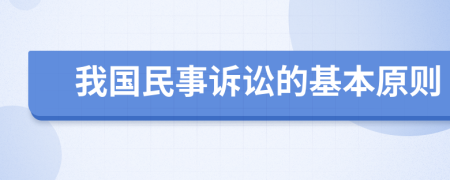 我国民事诉讼的基本原则